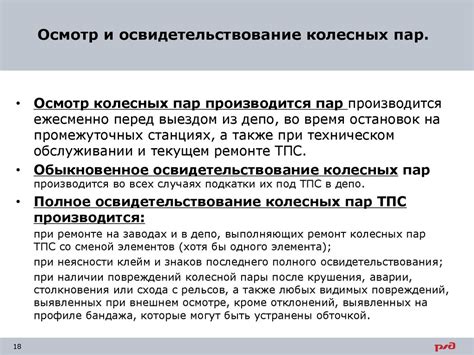 Осмотр и освидетельствование колесных пар.

• Осмотр колесных пар производится пар производится ежесменно перед выездом из депо, во время остановок на промежуточных станциях, а также при техническом обслуживании и текущем ремонте ТПС.

• Обыкновенное освидетельствование колесных пар производится во всех случаях подкатки их под ТПС в депо.

• Полное освидетельствование колесных пар ТПС производится:

при ремонте на заводах и в депо, выполняющих ремонт колесных пар ТПС со сменой элементов (хотя бы одного элемента);

при неясности клейм и знаков последнего полного освидетельствования;

при наличии повреждений колесной пары после крушения, аварии, столкновения или схода с рельсов, а также любых видимых повреждений, выявленных при внешнем осмотре, кроме отклонений, выявленных на профиле бандажа, которые могут быть устранены обточкой.

18

РЖД